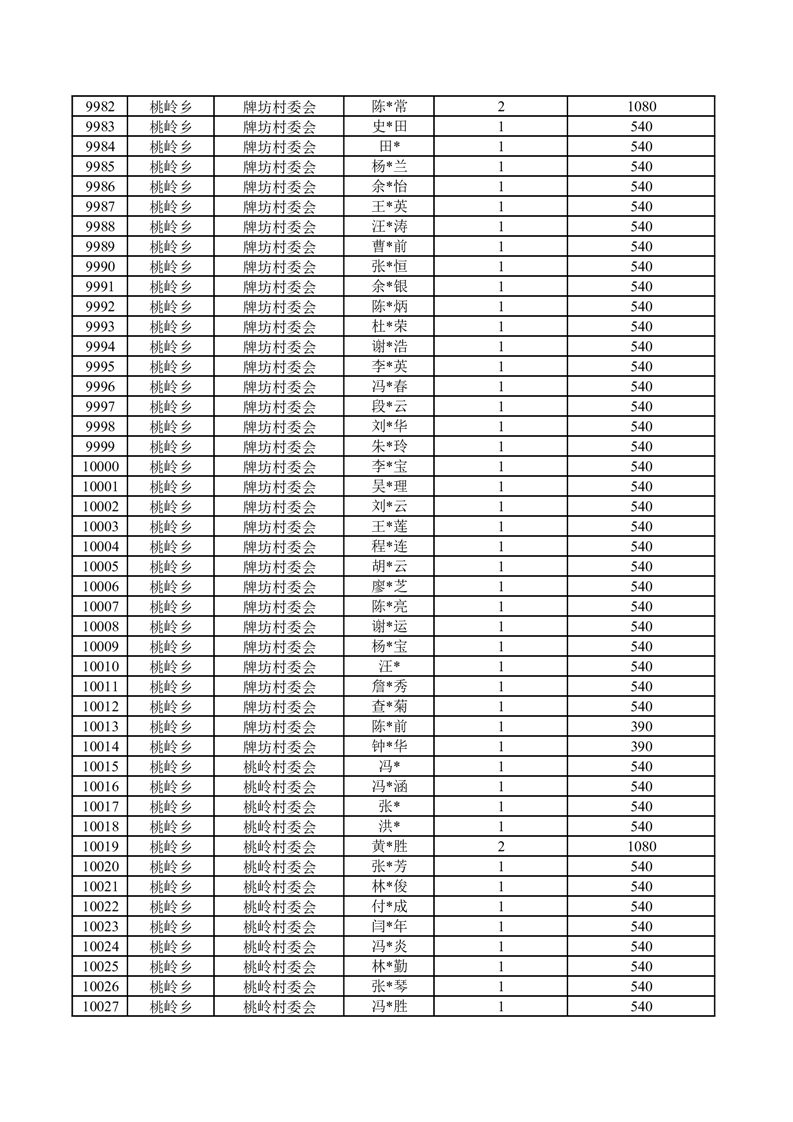 | 9982 | 桃岭乡 | 牌坊村委会 | 陈*常 | 2 | 1080 |
|---|---|---|---|---|---|
| 9983 | 桃岭乡 | 牌坊村委会 | 史*田 | 1 | 540 |
| 9984 | 桃岭乡 | 牌坊村委会 | 田* | 1 | 540 |
| 9985 | 桃岭乡 | 牌坊村委会 | 杨*兰 | 1 | 540 |
| 9986 | 桃岭乡 | 牌坊村委会 | 余*怡 | 1 | 540 |
| 9987 | 桃岭乡 | 牌坊村委会 | 王*英 | 1 | 540 |
| 9988 | 桃岭乡 | 牌坊村委会 | 汪*涛 | 1 | 540 |
| 9989 | 桃岭乡 | 牌坊村委会 | 曹*前 | 1 | 540 |
| 9990 | 桃岭乡 | 牌坊村委会 | 张*恒 | 1 | 540 |
| 9991 | 桃岭乡 | 牌坊村委会 | 余*银 | 1 | 540 |
| 9992 | 桃岭乡 | 牌坊村委会 | 陈*炳 | 1 | 540 |
| 9993 | 桃岭乡 | 牌坊村委会 | 杜*荣 | 1 | 540 |
| 9994 | 桃岭乡 | 牌坊村委会 | 谢*浩 | 1 | 540 |
| 9995 | 桃岭乡 | 牌坊村委会 | 李*英 | 1 | 540 |
| 9996 | 桃岭乡 | 牌坊村委会 | 冯*春 | 1 | 540 |
| 9997 | 桃岭乡 | 牌坊村委会 | 段*云 | 1 | 540 |
| 9998 | 桃岭乡 | 牌坊村委会 | 刘*华 | 1 | 540 |
| 9999 | 桃岭乡 | 牌坊村委会 | 朱*玲 | 1 | 540 |
| 10000 | 桃岭乡 | 牌坊村委会 | 李*宝 | 1 | 540 |
| 10001 | 桃岭乡 | 牌坊村委会 | 吴*理 | 1 | 540 |
| 10002 | 桃岭乡 | 牌坊村委会 | 刘*云 | 1 | 540 |
| 10003 | 桃岭乡 | 牌坊村委会 | 王*莲 | 1 | 540 |
| 10004 | 桃岭乡 | 牌坊村委会 | 程*连 | 1 | 540 |
| 10005 | 桃岭乡 | 牌坊村委会 | 胡*云 | 1 | 540 |
| 10006 | 桃岭乡 | 牌坊村委会 | 廖*芝 | 1 | 540 |
| 10007 | 桃岭乡 | 牌坊村委会 | 陈*亮 | 1 | 540 |
| 10008 | 桃岭乡 | 牌坊村委会 | 谢*运 | 1 | 540 |
| 10009 | 桃岭乡 | 牌坊村委会 | 杨*宝 | 1 | 540 |
| 10010 | 桃岭乡 | 牌坊村委会 | 汪* | 1 | 540 |
| 10011 | 桃岭乡 | 牌坊村委会 | 詹*秀 | 1 | 540 |
| 10012 | 桃岭乡 | 牌坊村委会 | 查*菊 | 1 | 540 |
| 10013 | 桃岭乡 | 牌坊村委会 | 陈*前 | 1 | 390 |
| 10014 | 桃岭乡 | 牌坊村委会 | 钟*华 | 1 | 390 |
| 10015 | 桃岭乡 | 桃岭村委会 | 冯* | 1 | 540 |
| 10016 | 桃岭乡 | 桃岭村委会 | 冯*涵 | 1 | 540 |
| 10017 | 桃岭乡 | 桃岭村委会 | 张* | 1 | 540 |
| 10018 | 桃岭乡 | 桃岭村委会 | 洪* | 1 | 540 |
| 10019 | 桃岭乡 | 桃岭村委会 | 黄*胜 | 2 | 1080 |
| 10020 | 桃岭乡 | 桃岭村委会 | 张*芳 | 1 | 540 |
| 10021 | 桃岭乡 | 桃岭村委会 | 林*俊 | 1 | 540 |
| 10022 | 桃岭乡 | 桃岭村委会 | 付*成 | 1 | 540 |
| 10023 | 桃岭乡 | 桃岭村委会 | 闫*年 | 1 | 540 |
| 10024 | 桃岭乡 | 桃岭村委会 | 冯*炎 | 1 | 540 |
| 10025 | 桃岭乡 | 桃岭村委会 | 林*勤 | 1 | 540 |
| 10026 | 桃岭乡 | 桃岭村委会 | 张*琴 | 1 | 540 |
| 10027 | 桃岭乡 | 桃岭村委会 | 冯*胜 | 1 | 540 |